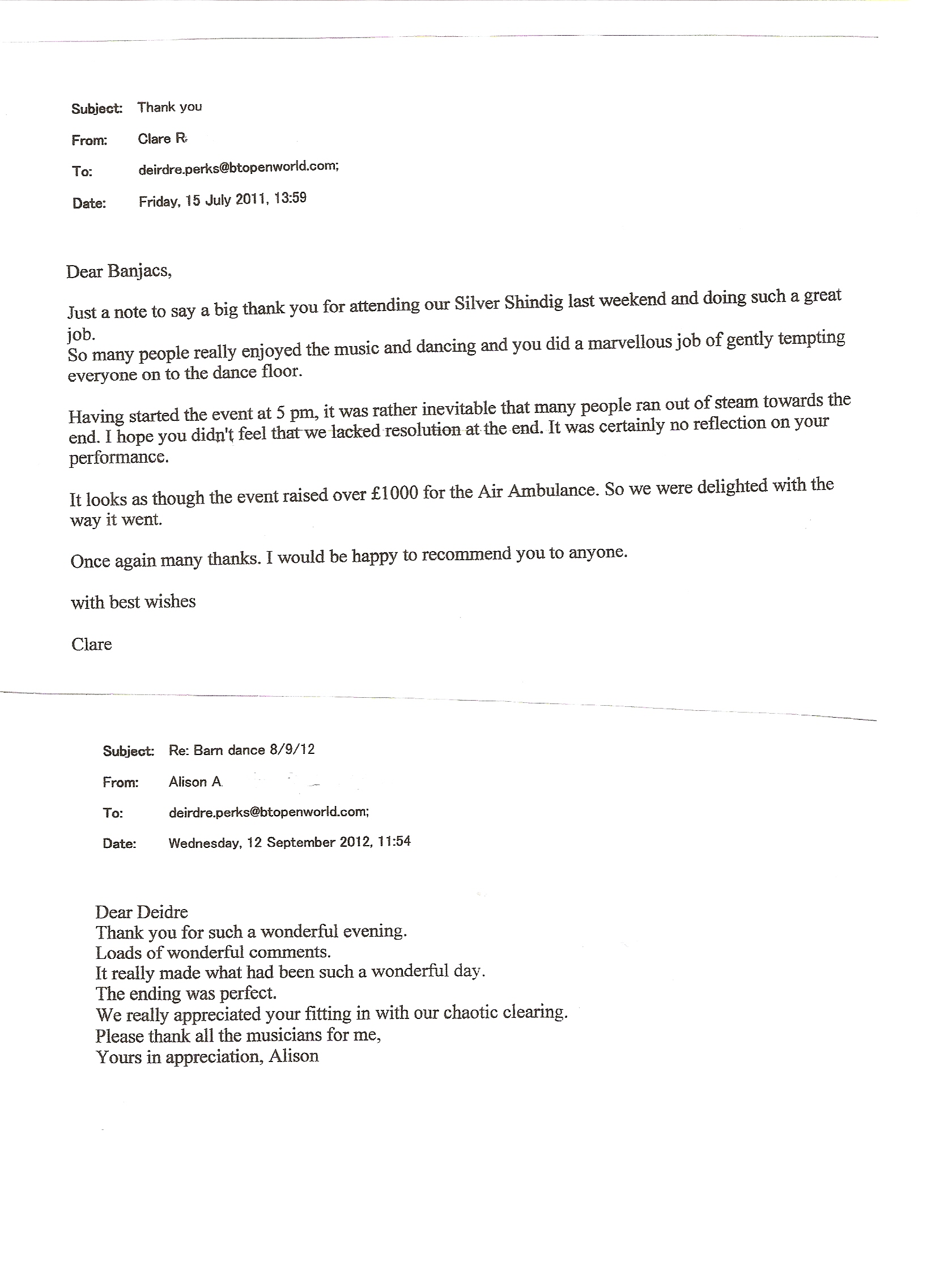 Subject: Thank you

From: Clare R.

To: deirdre.perks@btopenworld.com;

Date: Friday, 15 July 2011, 13:59

Dear Banjacs,

Just a note to say a big thank you for attending our Silver Shindig last weekend and doing such a great job.
So many people really enjoyed the music and dancing and you did a marvellous job of gently tempting everyone on to the dance floor.

Having started the event at 5 pm, it was rather inevitable that many people ran out of steam towards the end. I hope you didn't feel that we lacked resolution at the end. It was certainly no reflection on your performance.

It looks as though the event raised over £1000 for the Air Ambulance. So we were delighted with the way it went.

Once again many thanks. I would be happy to recommend you to anyone.

with best wishes

Clare

Subject: Re: Barn dance 8/9/12

From: Alison A.

To: deirdre.perks@btopenworld.com;

Date: Wednesday, 12 September 2012, 11:54

Dear Deidre
Thank you for such a wonderful evening.
Loads of wonderful comments.
It really made what had been such a wonderful day.
The ending was perfect.
We really appreciated your fitting in with our chaotic clearing.
Please thank all the musicians for me,
Yours in appreciation, Alison